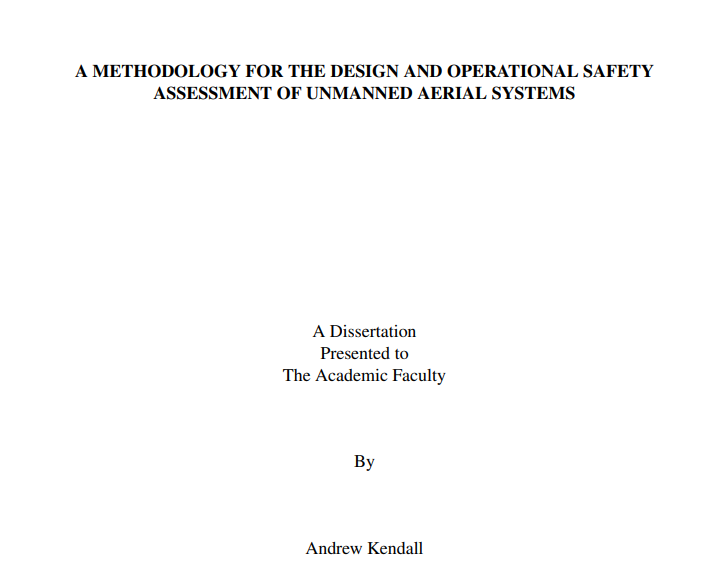 A METHODOLOGY FOR THE DESIGN AND OPERATIONAL SAFETY ASSESSMENT OF UNMANNED AERIAL SYSTEMS

A Dissertation
Presented to
The Academic Faculty

By

Andrew Kendall